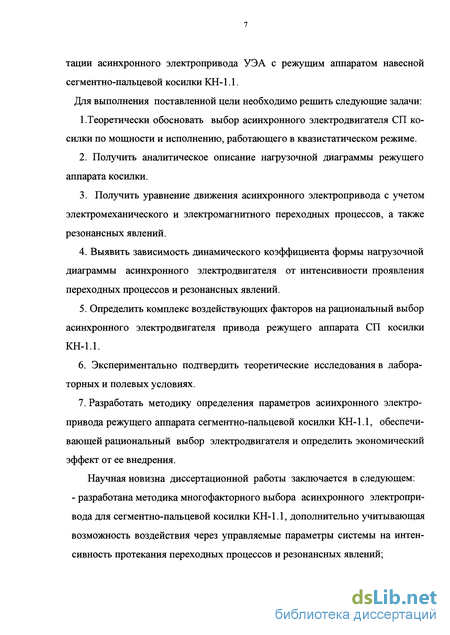 7

тации асинхронного электропривода УЭА с режущим аппаратом навесной сегментно-пальцевой косилки КН-1.1.

Для выполнения поставленной цели необходимо решить следующие задачи:

1.Теоретически обосновать выбор асинхронного электродвигателя СП косилки по мощности и исполнению, работающего в квазистатическом режиме.

2. Получить аналитическое описание нагрузочной диаграммы режущего аппарата косилки.

3. Получить уравнение движения асинхронного электропривода с учетом электромеханического и электромагнитного переходных процессов, а также резонансных явлений.

4. Выявить зависимость динамического коэффициента формы нагрузочной диаграммы асинхронного электродвигателя от интенсивности проявления переходных процессов и резонансных явлений.

5. Определить комплекс воздействующих факторов на рациональный выбор асинхронного электродвигателя привода режущего аппарата СП косилки КН-1.1.

6. Экспериментально подтвердить теоретические исследования в лабораторных и полевых условиях.

7. Разработать методику определения параметров асинхронного электропривода режущего аппарата сегментно-пальцевой косилки КН-1.1, обеспечивающей рациональный выбор электродвигателя и определить экономический эффект от ее внедрения.

Научная новизна диссертационной работы заключается в следующем:
- разработана методика многофакторного выбора асинхронного электропривода для сегментно-пальцевой косилки КН-1.1, дополнительно учитывающая возможность воздействия через управляемые параметры системы на интенсивность протекания переходных процессов и резонансных явлений;

dsLib.net
библиотека диссертаций